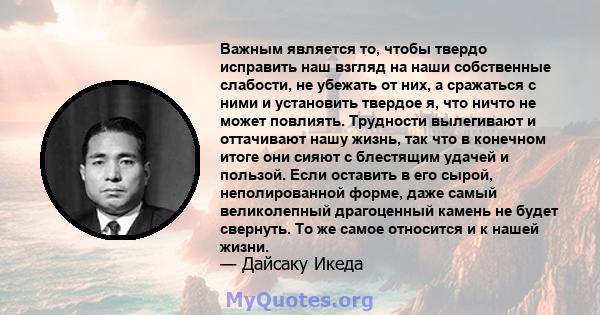 Важным является то, чтобы твердо исправить наш взгляд на наши собственные слабости, не убежать от них, а сражаться с ними и установить твердое я, что ничто не может повлиять. Трудности вылегивают и оттачивают нашу жизнь, так что в конечном итоге они сияют с блестящим удачей и пользой. Если оставить в его сырой, неполированной форме, даже самый великолепный драгоценный камень не будет свернуть. То же самое относится и к нашей жизни.
— Дайсаку Икеда

MyQuotes.org